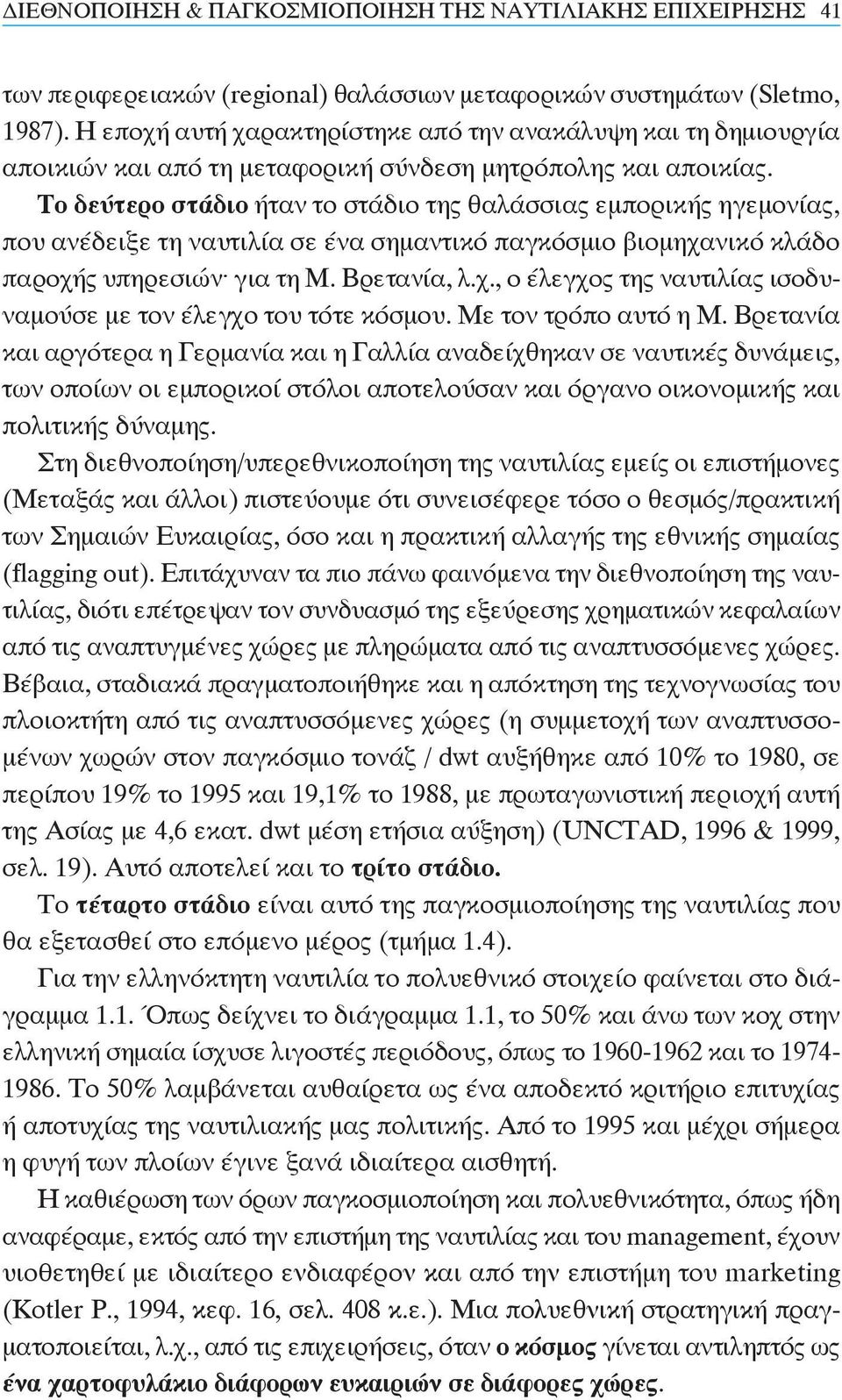 ΔΙΕΘΝΟΠΟΙΗΣΗ & ΠΑΓΚΟΣΜΙΟΠΟΙΗΣΗ ΤΗΣ ΝΑΥΤΙΛΙΑΚΗΣ ΕΠΙΧΕΙΡΗΣΗΣ 41

των περιφερειακών (regional) θαλάσσιων μεταφορικών συστημάτων (Sletmo, 1987). Η εποχή αυτή χαρακτηρίστηκε από την ανακάλυψη και τη δημιουργία αποικιών και από τη μεταφορική σύνδεση μητρόπολης και αποικίας. Το δεύτερο στάδιο ήταν το στάδιο της θαλάσσιας εμπορικής ηγεμονίας, που ανέδειξε τη ναυτιλία σε ένα σημαντικό παγκόσμιο βιομηχανικό κλάδο παροχής υπηρεσιών· για τη Μ. Βρετανία, λ.χ., ο έλεγχος της ναυτιλίας ισοδυναμούσε με τον έλεγχο του τότε κόσμου. Με τον τρόπο αυτό η Μ. Βρετανία και αργότερα η Γερμανία και η Γαλλία αναδείχθηκαν σε ναυτικές δυνάμεις, των οποίων οι εμπορικοί στόλοι αποτελούσαν και όργανο οικονομικής και πολιτικής δύναμης.

Στη διεθνοποίηση/υπερεθνικοποίηση της ναυτιλίας εμείς οι επιστήμονες (Μεταξάς και άλλοι) πιστεύουμε ότι συνεισέφερε τόσο ο θεσμός/πρακτική των Σημαιών Ευκαιρίας, όσο και η πρακτική αλλαγής της εθνικής σημαίας (flagging out). Επιτάχυναν τα πιο πάνω φαινόμενα την διεθνοποίηση της ναυτιλίας, διότι επέτρεψαν τον συνδυασμό της εξεύρεσης χρηματικών κεφαλαίων από τις αναπτυγμένες χώρες με πληρώματα από τις αναπτυσσόμενες χώρες. Βέβαια, σταδιακά πραγματοποιήθηκε και η απόκτηση της τεχνογνωσίας του πλοιοκτήτη από τις αναπτυσσόμενες χώρες (η συμμετοχή των αναπτυσσομένων χωρών στον παγκόσμιο τονάζ / dwt αυξήθηκε από 10% το 1980, σε περίπου 19% το 1995 και 19,1% το 1988, με πρωταγωνιστική περιοχή αυτή της Ασίας με 4,6 εκατ. dwt μέση ετήσια αύξηση) (UNCTAD, 1996 & 1999, σελ. 19). Αυτό αποτελεί και το τρίτο στάδιο.

Το τέταρτο στάδιο είναι αυτό της παγκοσμιοποίησης της ναυτιλίας που θα εξετασθεί στο επόμενο μέρος (τμήμα 1.4).

Για την ελληνόκτητη ναυτιλία το πολυεθνικό στοιχείο φαίνεται στο διάγραμμα 1.1. Όπως δείχνει το διάγραμμα 1.1, το 50% και άνω των κοχ στην ελληνική σημαία ίσχυσε λιγοστές περιόδους, όπως το 1960-1962 και το 1974-1986. Το 50% λαμβάνεται αυθαίρετα ως ένα αποδεκτό κριτήριο επιτυχίας ή αποτυχίας της ναυτιλιακής μας πολιτικής. Από το 1995 και μέχρι σήμερα η φυγή των πλοίων έγινε ξανά ιδιαίτερα αισθητή.

Η καθιέρωση των όρων παγκοσμιοποίηση και πολυεθνικότητα, όπως ήδη αναφέραμε, εκτός από την επιστήμη της ναυτιλίας και του management, έχουν υιοθετηθεί με ιδιαίτερο ενδιαφέρον και από την επιστήμη του marketing (Kotler P., 1994, κεφ. 16, σελ. 408 κ.ε.). Μια πολυεθνική στρατηγική πραγματοποιείται, λ.χ., από τις επιχειρήσεις, όταν ο κόσμος γίνεται αντιληπτός ως ένα χαρτοφυλάκιο διάφορων ευκαιριών σε διάφορες χώρες.